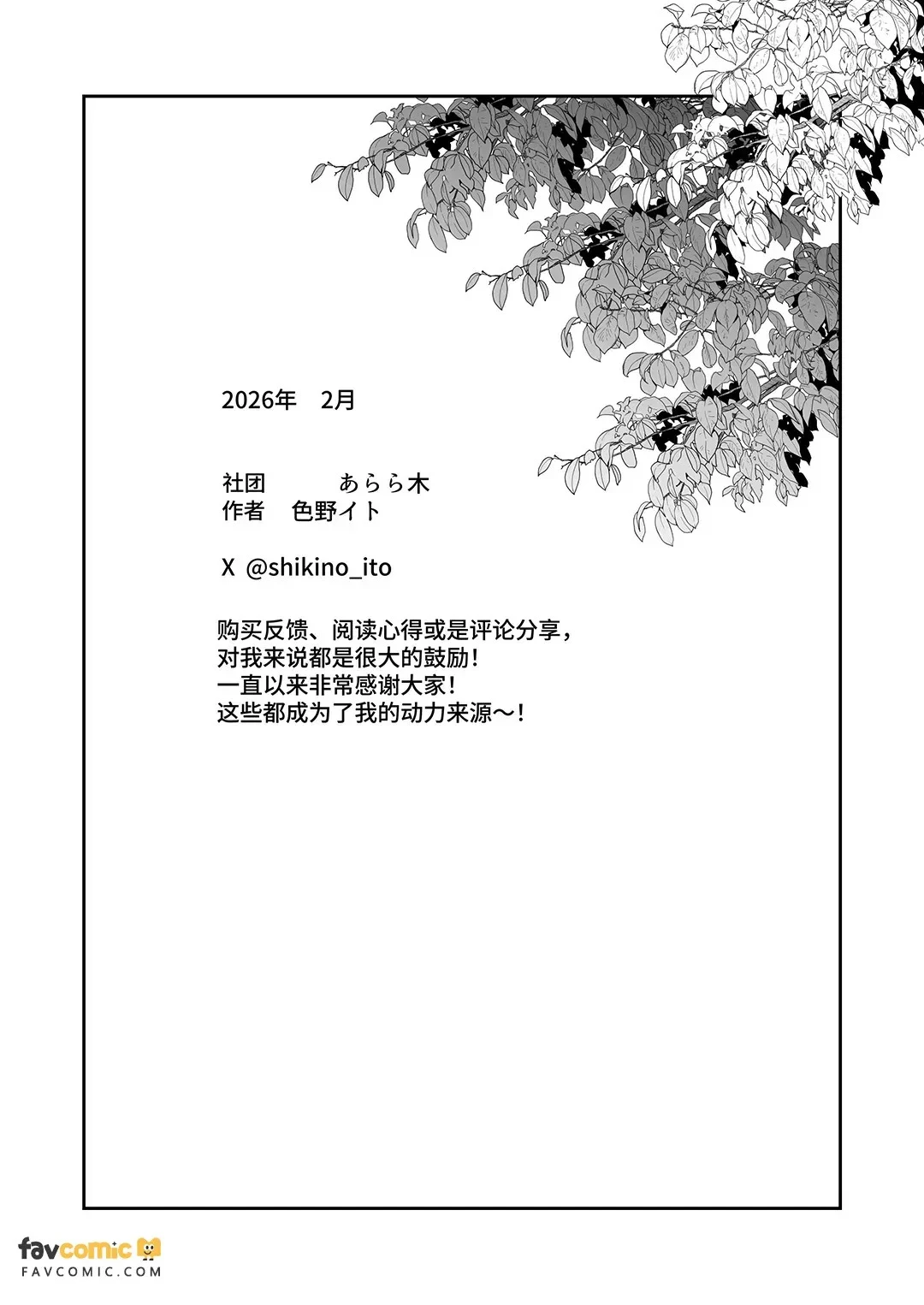 2026年　2月

社团　　　あらら木
作者　色野イト

X @shikino_ito

购买反馈、阅读心得或是评论分享，
对我来说都是很大的鼓励！
一直以来非常感谢大家！
这些都成为了我的动力来源～！

favcomic
FAVCOMIC.COM